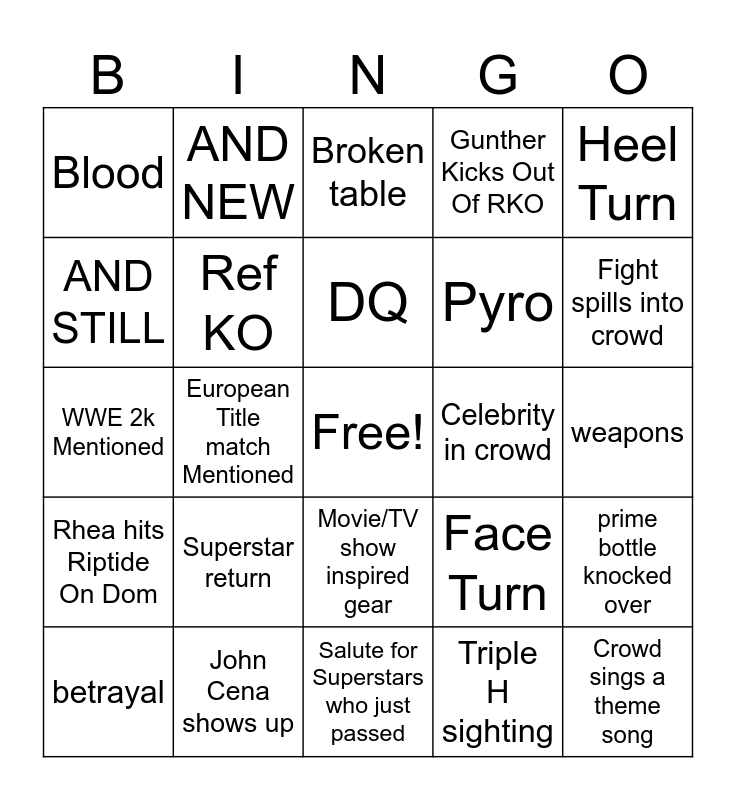 | B | I | N | G | O |
|---|---|---|---|---|
| Blood | AND NEW | Broken table | Gunther Kicks Out Of RKO | Heel Turn |
| AND STILL | Ref KO | DQ | Pyro | Fight spills into crowd |
| WWE 2k Mentioned | European Title match Mentioned | Free! | Celebrity in crowd | weapons |
| Rhea hits Riptide On Dom | Superstar return | Movie/TV show inspired gear | Face Turn | prime bottle knocked over |
| betrayal | John Cena shows up | Salute for Superstars who just passed | Triple H sighting | Crowd sings a theme song |